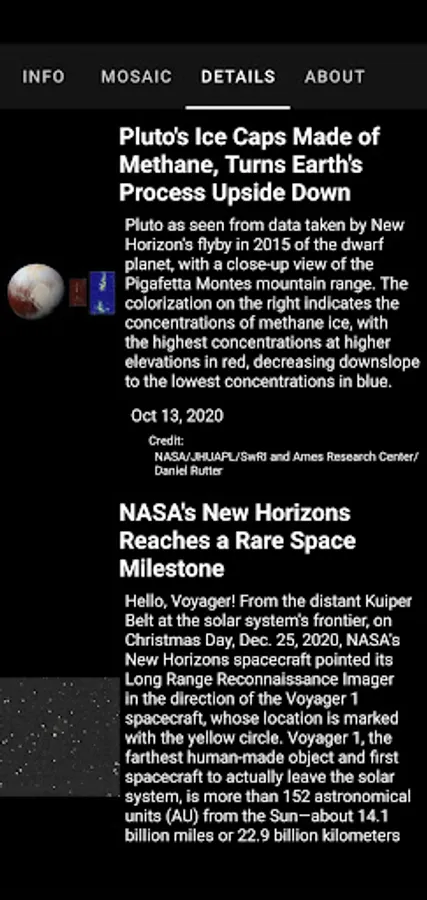 INFO MOSAIC DETAILS ABOUT

Pluto's Ice Caps Made of Methane, Turns Earth's Process Upside Down

Pluto as seen from data taken by New Horizon's flyby in 2015 of the dwarf planet, with a close-up view of the Pigafetta Montes mountain range. The colorization on the right indicates the concentrations of methane ice, with the highest concentrations at higher elevations in red, decreasing downslope to the lowest concentrations in blue.

Oct 13, 2020

Credit:
NASA/JHUAPL/SwRI and Ames Research Center/ Daniel Rutter

NASA's New Horizons Reaches a Rare Space Milestone

Hello, Voyager! From the distant Kuiper Belt at the solar system's frontier, on Christmas Day, Dec. 25, 2020, NASA's New Horizons spacecraft pointed its Long Range Reconnaissance Imager in the direction of the Voyager 1 spacecraft, whose location is marked with the yellow circle. Voyager 1, the farthest human-made object and first spacecraft to actually leave the solar system, is more than 152 astronomical units (AU) from the Sun—about 14.1 billion miles or 22.9 billion kilometers